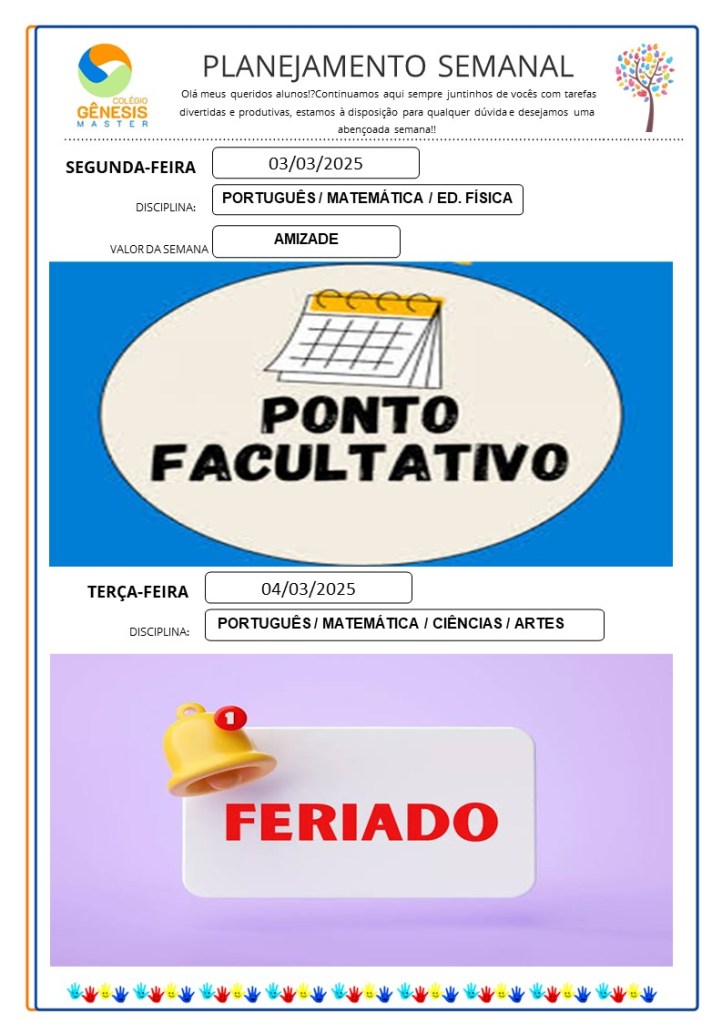 COLÉGIO
GÊNESIS
MASTER

PLANEJAMENTO SEMANAL

Olá meus queridos alunos!?Continuamos aqui sempre juntinhos de vocês com tarefas divertidas e produtivas, estamos à disposição para qualquer dúvida e desejamos uma abençoada semana!!

SEGUNDA-FEIRA 03/03/2025

DISCIPLINA: PORTUGUÊS / MATEMÁTICA / ED. FÍSICA

VALOR DA SEMANA AMIZADE

PONTO FACULTATIVO

TERÇA-FEIRA 04/03/2025

DISCIPLINA: PORTUGUÊS / MATEMÁTICA / CIÊNCIAS / ARTES

1

FERIADO